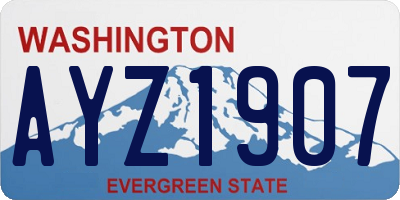 WASHINGTON

AYZ1907

EVERGREEN STATE